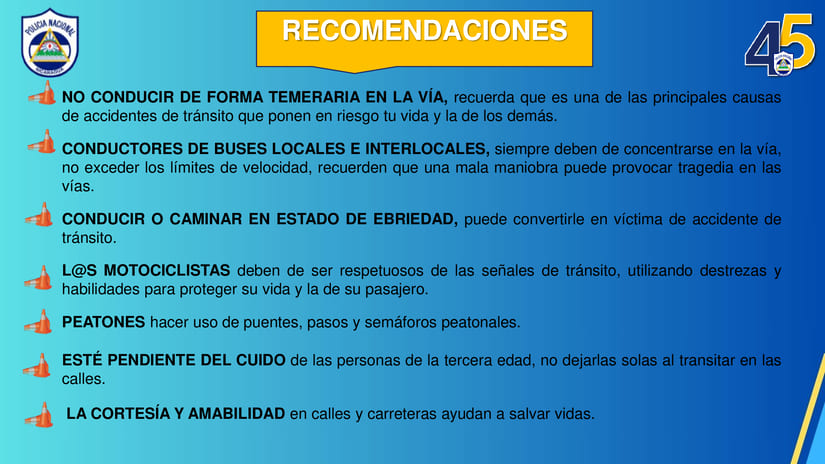 POLICIA NACIONAL
NICARAGUA

RECOMENDACIONES

45

NO CONDUCIR DE FORMA TEMERARIA EN LA VÍA, recuerda que es una de las principales causas de accidentes de tránsito que ponen en riesgo tu vida y la de los demás.

CONDUCTORES DE BUSES LOCALES E INTERLOCALES, siempre deben de concentrarse en la vía, no exceder los límites de velocidad, recuerden que una mala maniobra puede provocar tragedia en las vías.

CONDUCIR O CAMINAR EN ESTADO DE EBRIEDAD, puede convertirle en víctima de accidente de tránsito.

L@S MOTOCICLISTAS deben de ser respetuosos de las señales de tránsito, utilizando destrezas y habilidades para proteger su vida y la de su pasajero.

PEATONES hacer uso de puentes, pasos y semáforos peatonales.

ESTÉ PENDIENTE DEL CUIDO de las personas de la tercera edad, no dejarlas solas al transitar en las calles.

LA CORTESÍA Y AMABILIDAD en calles y carreteras ayudan a salvar vidas.